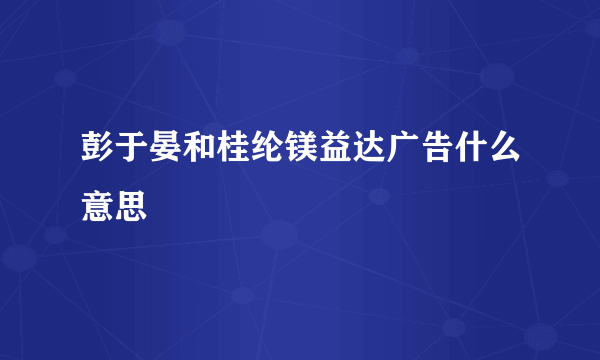 彭于晏和桂纶镁益达广告什么意思